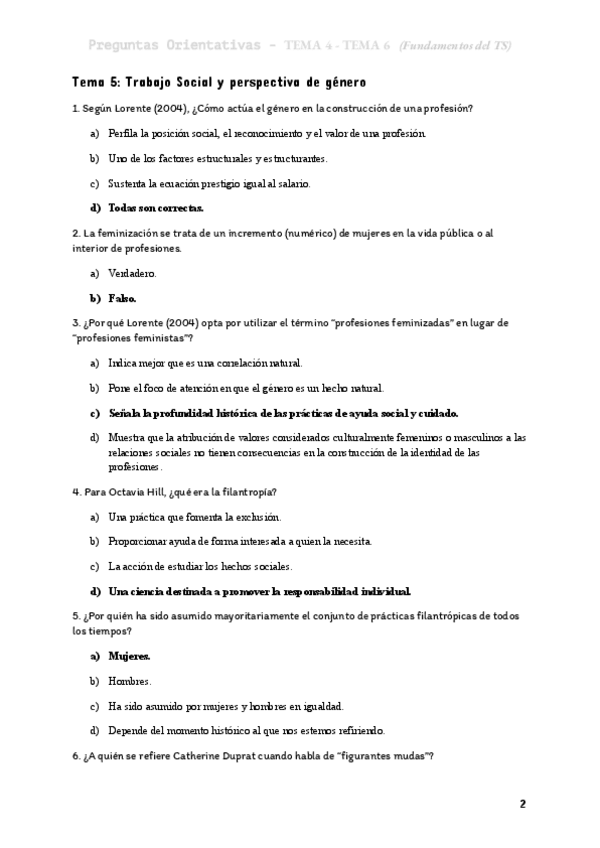 Preguntas Orientativas - TEMA 4 - TEMA 6 (Fundamentos del TS)

Tema 5: Trabajo Social y perspectiva de género

1. Según Lorente (2004), ¿Cómo actúa el género en la construcción de una profesión?

a) Perfila la posición social, el reconocimiento y el valor de una profesión.

b) Uno de los factores estructurales y estructurantes.

c) Sustenta la ecuación prestigio igual al salario.

d) Todas son correctas.

2. La feminización se trata de un incremento (numérico) de mujeres en la vida pública o al interior de profesiones.

a) Verdadero.

b) Falso.

3. ¿Por qué Lorente (2004) opta por utilizar el término "profesiones feminizadas" en lugar de "profesiones feministas"?

a) Indica mejor que es una correlación natural.

b) Pone el foco de atención en que el género es un hecho natural.

c) Señala la profundidad histórica de las prácticas de ayuda social y cuidado.

d) Muestra que la atribución de valores considerados culturalmente femeninos o masculinos a las relaciones sociales no tienen consecuencias en la construcción de la identidad de las profesiones.

4. Para Octavia Hill, ¿qué era la filantropía?

a) Una práctica que fomenta la exclusión.

b) Proporcionar ayuda de forma interesada a quien la necesita.

c) La acción de estudiar los hechos sociales.

d) Una ciencia destinada a promover la responsabilidad individual.

5. ¿Por quién ha sido asumido mayoritariamente el conjunto de prácticas filantrópicas de todos los tiempos?

a) Mujeres.

b) Hombres.

c) Ha sido asumido por mujeres y hombres en igualdad.

d) Depende del momento histórico al que nos estemos refiriendo.

6. ¿A quién se refiere Catherine Duprat cuando habla de "figurantes mudas"?

2